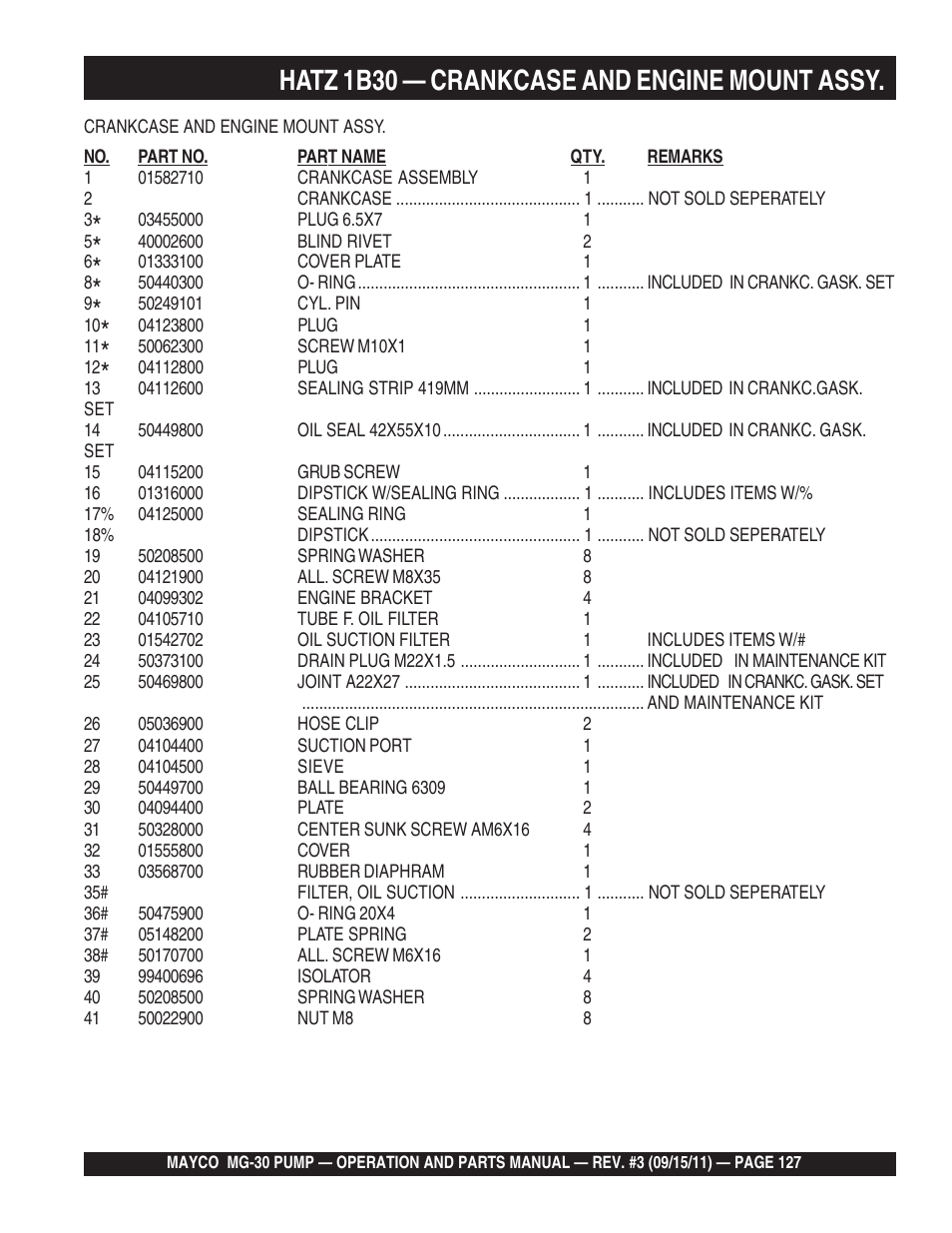 HATZ 1B30 — CRANKCASE AND ENGINE MOUNT ASSY.

CRANKCASE AND ENGINE MOUNT ASSY.

| NO. | PART NO. | PART NAME | QTY. | REMARKS |
|---|---|---|---|---|
| 1 | 01582710 | CRANKCASE ASSEMBLY | 1 | |
| 2 | | CRANKCASE | 1 | NOT SOLD SEPERATELY |
| 3* | 03455000 | PLUG 6.5X7 | 1 | |
| 5* | 40002600 | BLIND RIVET | 2 | |
| 6* | 01333100 | COVER PLATE | 1 | |
| 8* | 50440300 | O- RING | 1 | INCLUDED IN CRANKC. GASK. SET |
| 9* | 50249101 | CYL. PIN | 1 | |
| 10* | 04123800 | PLUG | 1 | |
| 11* | 50062300 | SCREW M10X1 | 1 | |
| 12* | 04112800 | PLUG | 1 | |
| 13 | 04112600 | SEALING STRIP 419MM | 1 | INCLUDED IN CRANKC.GASK. SET |
| 14 | 50449800 | OIL SEAL 42X55X10 | 1 | INCLUDED IN CRANKC. GASK. SET |
| 15 | 04115200 | GRUB SCREW | 1 | |
| 16 | 01316000 | DIPSTICK W/SEALING RING | 1 | INCLUDES ITEMS W/% |
| 17% | 04125000 | SEALING RING | 1 | |
| 18% | | DIPSTICK | 1 | NOT SOLD SEPERATELY |
| 19 | 50208500 | SPRING WASHER | 8 | |
| 20 | 04121900 | ALL. SCREW M8X35 | 8 | |
| 21 | 04099302 | ENGINE BRACKET | 4 | |
| 22 | 04105710 | TUBE F. OIL FILTER | 1 | |
| 23 | 01542702 | OIL SUCTION FILTER | 1 | INCLUDES ITEMS W/# |
| 24 | 50373100 | DRAIN PLUG M22X1.5 | 1 | INCLUDED IN MAINTENANCE KIT |
| 25 | 50469800 | JOINT A22X27 | 1 | INCLUDED IN CRANKC. GASK. SET AND MAINTENANCE KIT |
| 26 | 05036900 | HOSE CLIP | 2 | |
| 27 | 04104400 | SUCTION PORT | 1 | |
| 28 | 04104500 | SIEVE | 1 | |
| 29 | 50449700 | BALL BEARING 6309 | 1 | |
| 30 | 04094400 | PLATE | 2 | |
| 31 | 50328000 | CENTER SUNK SCREW AM6X16 | 4 | |
| 32 | 01555800 | COVER | 1 | |
| 33 | 03568700 | RUBBER DIAPHRAM | 1 | |
| 35# | | FILTER, OIL SUCTION | 1 | NOT SOLD SEPERATELY |
| 36# | 50475900 | O- RING 20X4 | 1 | |
| 37# | 05148200 | PLATE SPRING | 2 | |
| 38# | 50170700 | ALL. SCREW M6X16 | 1 | |
| 39 | 99400696 | ISOLATOR | 4 | |
| 40 | 50208500 | SPRING WASHER | 8 | |
| 41 | 50022900 | NUT M8 | 8 | |

MAYCO MG-30 PUMP — OPERATION AND PARTS MANUAL — REV. #3 (09/15/11) — PAGE 127